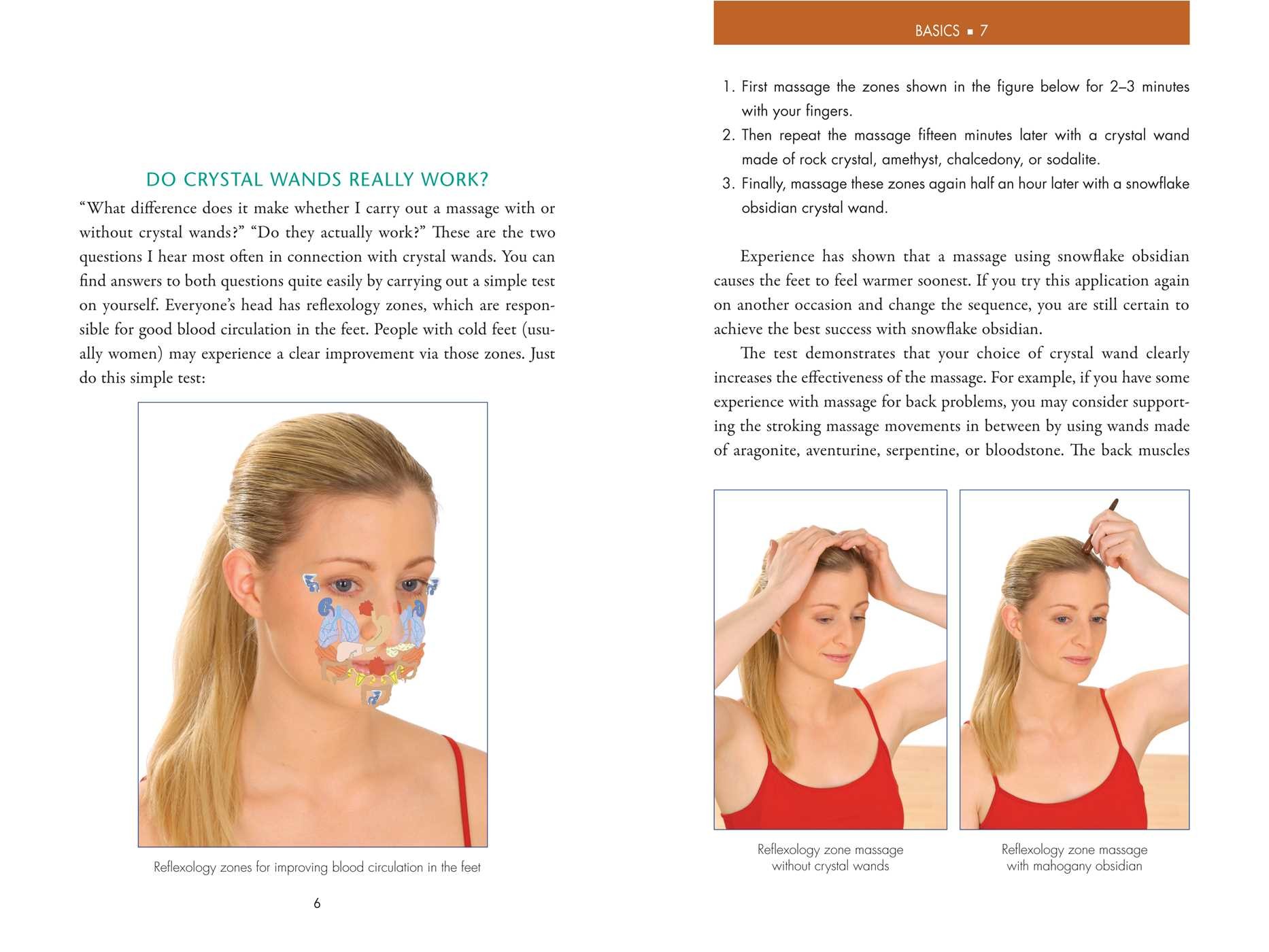 DO CRYSTAL WANDS REALLY WORK?

"What difference does it make whether I carry out a massage with or without crystal wands?" "Do they actually work?" These are the two questions I hear most often in connection with crystal wands. You can find answers to both questions quite easily by carrying out a simple test on yourself. Everyone's head has reflexology zones, which are responsible for good blood circulation in the feet. People with cold feet (usually women) may experience a clear improvement via those zones. Just do this simple test:

Reflexology zones for improving blood circulation in the feet

6

BASICS ▪ 7

1. First massage the zones shown in the figure below for 2–3 minutes with your fingers.
2. Then repeat the massage fifteen minutes later with a crystal wand made of rock crystal, amethyst, chalcedony, or sodalite.
3. Finally, massage these zones again half an hour later with a snowflake obsidian crystal wand.

Experience has shown that a massage using snowflake obsidian causes the feet to feel warmer soonest. If you try this application again on another occasion and change the sequence, you are still certain to achieve the best success with snowflake obsidian.

The test demonstrates that your choice of crystal wand clearly increases the effectiveness of the massage. For example, if you have some experience with massage for back problems, you may consider supporting the stroking massage movements in between by using wands made of aragonite, aventurine, serpentine, or bloodstone. The back muscles

Reflexology zone massage without crystal wands

Reflexology zone massage with mahogany obsidian